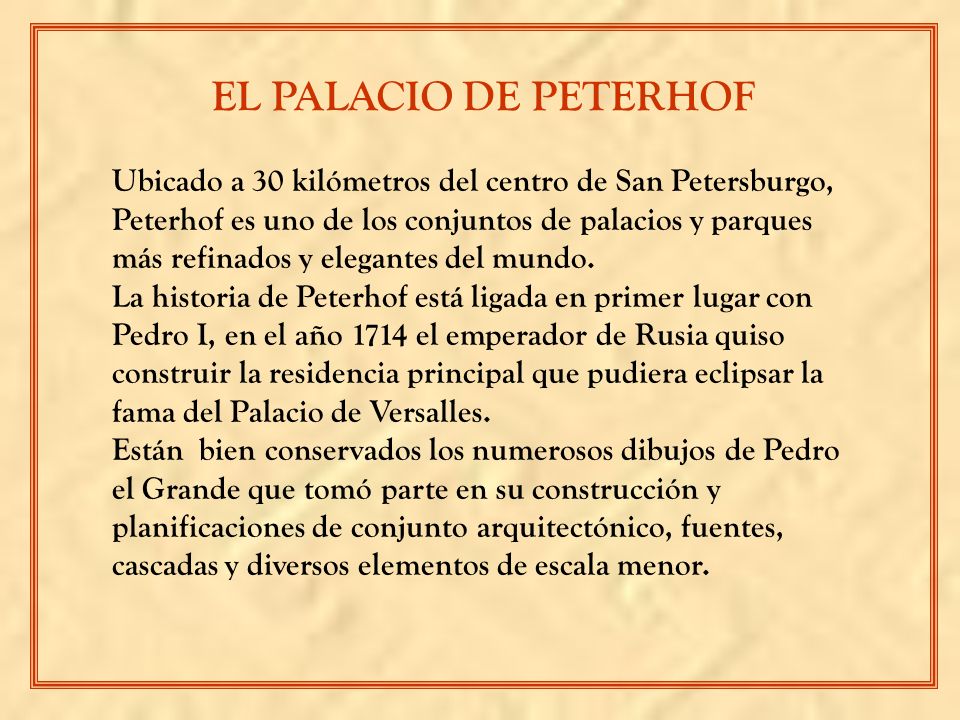 EL PALACIO DE PETERHOF

Ubicado a 30 kilómetros del centro de San Petersburgo, Peterhof es uno de los conjuntos de palacios y parques más refinados y elegantes del mundo.
La historia de Peterhof está ligada en primer lugar con Pedro I, en el año 1714 el emperador de Rusia quiso construir la residencia principal que pudiera eclipsar la fama del Palacio de Versalles.
Están bien conservados los numerosos dibujos de Pedro el Grande que tomó parte en su construcción y planificaciones de conjunto arquitectónico, fuentes, cascadas y diversos elementos de escala menor.